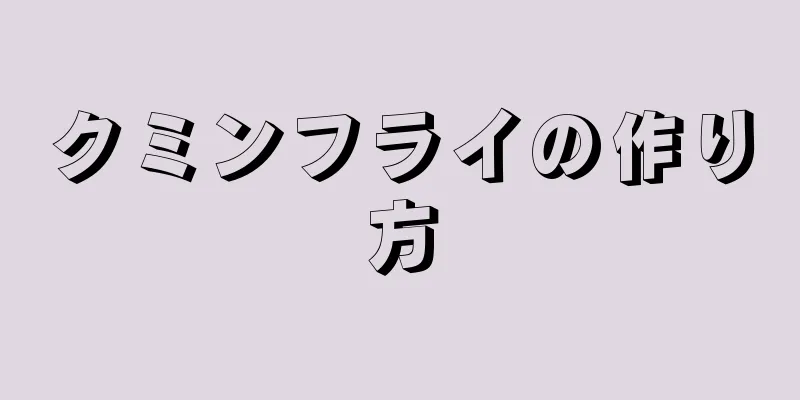 クミンフライの作り方